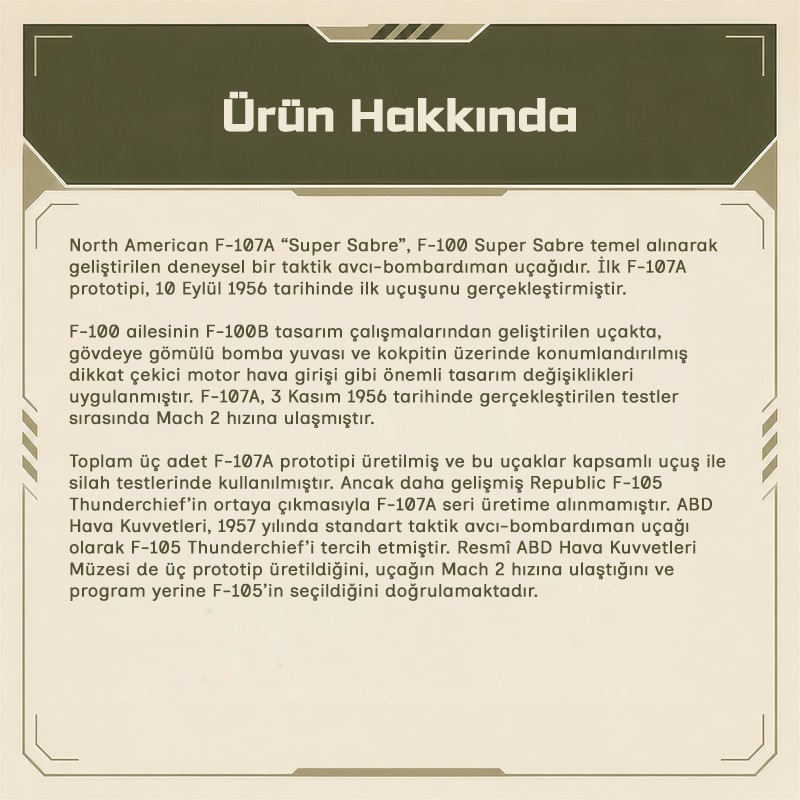 Ürün Hakkında

North American F-107A “Super Sabre”, F-100 Super Sabre temel alınarak geliştirilen deneysel bir taktik avcı-bombardıman uçağıdır. İlk F-107A prototipi, 10 Eylül 1956 tarihinde ilk uçuşunu gerçekleştirmiştir.

F-100 ailesinin F-100B tasarım çalışmalarından geliştirilen uçakta, gövdeye gömülü bomba yuvası ve kokpitin üzerinde konumlandırılmış dikkat çekici motor hava girişi gibi önemli tasarım değişiklikleri uygulanmıştır. F-107A, 3 Kasım 1956 tarihinde gerçekleştirilen testler sırasında Mach 2 hızına ulaşmıştır.

Toplam üç adet F-107A prototipi üretilmiş ve bu uçaklar kapsamlı uçuş ile silah testlerinde kullanılmıştır. Ancak daha gelişmiş Republic F-105 Thunderchief’in ortaya çıkmasıyla F-107A seri üretime alınmamıştır. ABD Hava Kuvvetleri, 1957 yılında standart taktik avcı-bombardıman uçağı olarak F-105 Thunderchief’i tercih etmiştir. Resmî ABD Hava Kuvvetleri Müzesi de üç prototip üretildiğini, uçağın Mach 2 hızına ulaştığını ve program yerine F-105’in seçildiğini doğrulamaktadır.